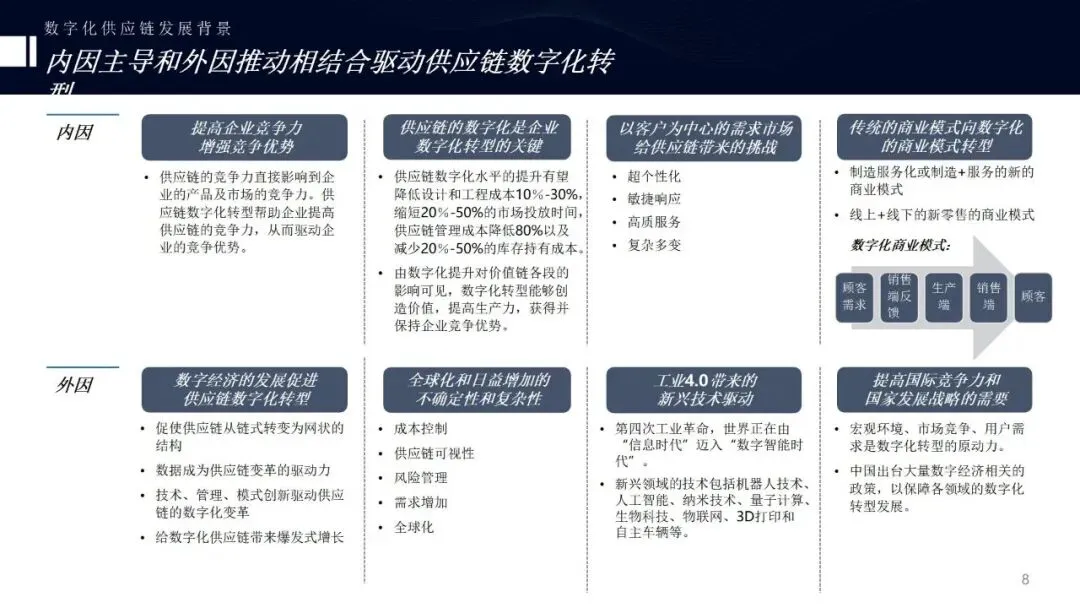 数字化供应链发展背景

内因主导和外因推动相结合驱动供应链数字化转型

内因

提高企业竞争力
增强竞争优势

• 供应链的竞争力直接影响到企业的产品及市场的竞争力。供应链数字化转型帮助企业提高供应链的竞争力，从而驱动企业的竞争优势。

供应链的数字化是企业数字化转型的关键

• 供应链数字化水平的提升有望降低设计和工程成本10%-30%，缩短20%-50%的市场投放时间，供应链管理成本降低80%以及减少20%-50%的库存持有成本。

• 由数字化提升对价值链各段的影响可见，数字化转型能够创造价值，提高生产力，获得并保持企业竞争优势。

以客户为中心的需求市场给供应链带来的挑战

• 超个性化
• 敏捷响应
• 高质服务
• 复杂多变

传统的商业模式向数字化的商业模式转型

• 制造服务化或制造+服务的新的商业模式
• 线上+线下的新零售的商业模式

数字化商业模式:

顾客需求
销售端反馈
生产端
销售端
顾客

外因

数字经济的发展促进供应链数字化转型

• 促使供应链从链式转变为网状的结构
• 数据成为供应链变革的驱动力
• 技术、管理、模式创新驱动供应链的数字化变革
• 给数字化供应链带来爆发式增长

全球化和日益增加的不确定性和复杂性

• 成本控制
• 供应链可视性
• 风险管理
• 需求增加
• 全球化

工业4.0带来的新兴技术驱动

• 第四次工业革命，世界正在由“信息时代”迈入“数字智能时代”。
• 新兴领域的技术包括机器人技术、人工智能、纳米技术、量子计算、生物科技、物联网、3D打印和自主车辆等。

提高国际竞争力和国家发展战略的需要

• 宏观环境、市场竞争、用户需求是数字化转型的原动力。
• 中国出台大量数字经济相关的政策，以保障各领域的数字化转型发展。

8